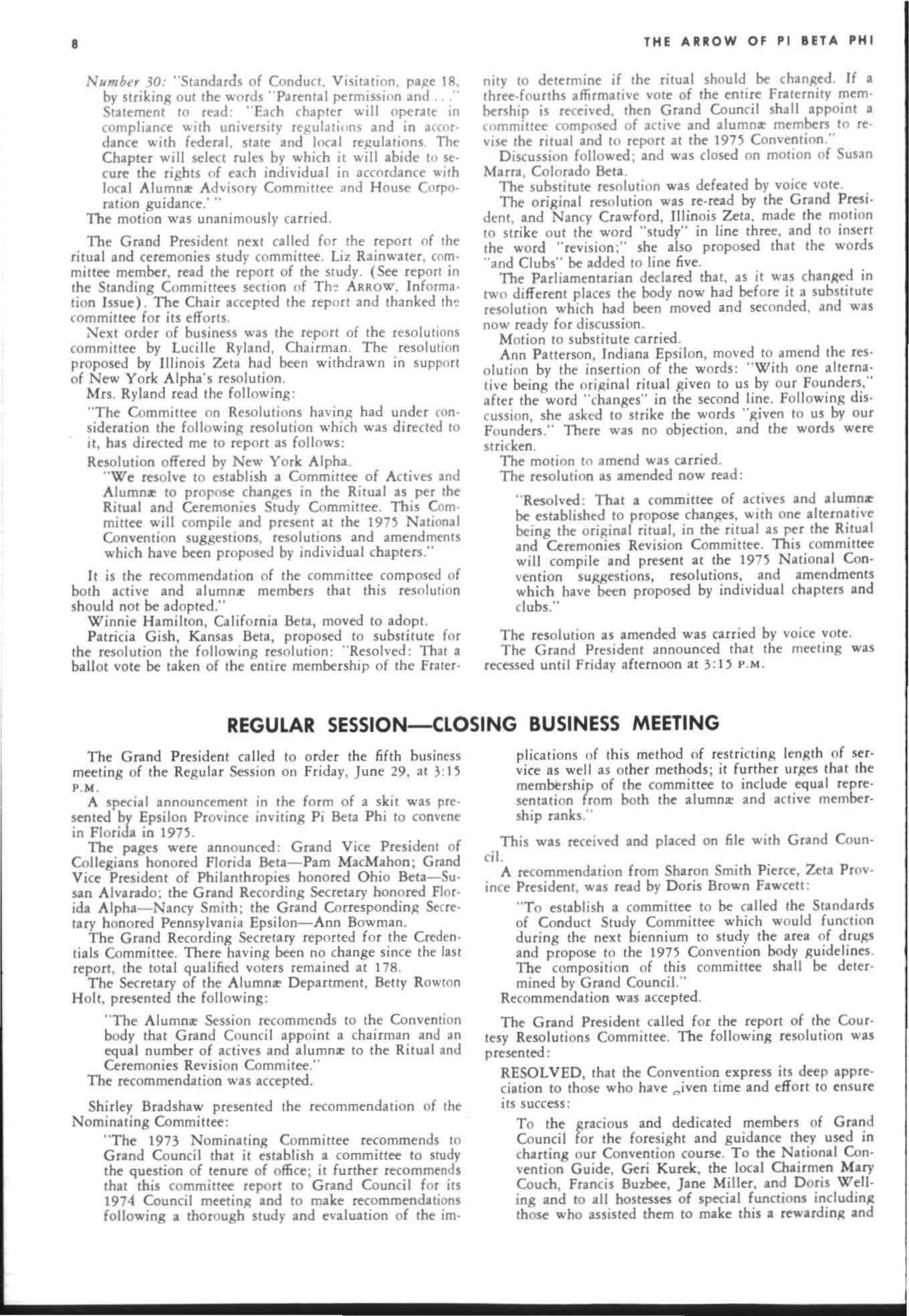 8

THE ARROW OF PI BETA PHI

Number 30: "Standards of Conduct, Visitation, page 18, by striking out the words "Parental permission and . . ." Statement to read: "Each chapter will operate in compliance with university regulations and in accordance with federal, state and local regulations. The Chapter will select rules by which it will abide to secure the rights of each individual in accordance with local Alumnæ Advisory Committee and House Corporation guidance.' "

The motion was unanimously carried.

The Grand President next called for the report of the ritual and ceremonies study committee. Liz Rainwater, committee member, read the report of the study. (See report in the Standing Committees section of The ARROW, Information Issue). The Chair accepted the report and thanked the committee for its efforts.

Next order of business was the report of the resolutions committee by Lucille Ryland, Chairman. The resolution proposed by Illinois Zeta had been withdrawn in support of New York Alpha's resolution.

Mrs. Ryland read the following:

"The Committee on Resolutions having had under consideration the following resolution which was directed to it, has directed me to report as follows:

Resolution offered by New York Alpha.

"We resolve to establish a Committee of Actives and Alumnæ to propose changes in the Ritual as per the Ritual and Ceremonies Study Committee. This Committee will compile and present at the 1975 National Convention suggestions, resolutions and amendments which have been proposed by individual chapters."

It is the recommendation of the committee composed of both active and alumnæ members that this resolution should not be adopted."

Winnie Hamilton, California Beta, moved to adopt.

Patricia Gish, Kansas Beta, proposed to substitute for the resolution the following resolution: "Resolved: That a ballot vote be taken of the entire membership of the Fraternity to determine if the ritual should be changed. If a three-fourths affirmative vote of the entire Fraternity membership is received, then Grand Council shall appoint a committee composed of active and alumnæ members to revise the ritual and to report at the 1975 Convention."

Discussion followed; and was closed on motion of Susan Marra, Colorado Beta.

The substitute resolution was defeated by voice vote.

The original resolution was re-read by the Grand President, and Nancy Crawford, Illinois Zeta, made the motion to strike out the word "study" in line three, and to insert the word "revision;" she also proposed that the words "and Clubs" be added to line five.

The Parliamentarian declared that, as it was changed in two different places the body now had before it a substitute resolution which had been moved and seconded, and was now ready for discussion.

Motion to substitute carried.

Ann Patterson, Indiana Epsilon, moved to amend the resolution by the insertion of the words: "With one alternative being the original ritual given to us by our Founders," after the word "changes" in the second line. Following discussion, she asked to strike the words "given to us by our Founders." There was no objection, and the words were stricken.

The motion to amend was carried.

The resolution as amended now read:

"Resolved: That a committee of actives and alumnæ be established to propose changes, with one alternative being the original ritual, in the ritual as per the Ritual and Ceremonies Revision Committee. This committee will compile and present at the 1975 National Convention suggestions, resolutions, and amendments which have been proposed by individual chapters and clubs."

The resolution as amended was carried by voice vote.

The Grand President announced that the meeting was recessed until Friday afternoon at 3:15 P.M.

REGULAR SESSION—CLOSING BUSINESS MEETING

The Grand President called to order the fifth business meeting of the Regular Session on Friday, June 29, at 3:15 P.M.

A special announcement in the form of a skit was presented by Epsilon Province inviting Pi Beta Phi to convene in Florida in 1975.

The pages were announced: Grand Vice President of Collegians honored Florida Beta—Pam MacMahon; Grand Vice President of Philanthropies honored Ohio Beta—Susan Alvarado; the Grand Recording Secretary honored Florida Alpha—Nancy Smith; the Grand Corresponding Secretary honored Pennsylvania Epsilon—Ann Bowman.

The Grand Recording Secretary reported for the Credentials Committee. There having been no change since the last report, the total qualified voters remained at 178.

The Secretary of the Alumnæ Department, Betty Rowton Holt, presented the following:

"The Alumnæ Session recommends to the Convention body that Grand Council appoint a chairman and an equal number of actives and alumnæ to the Ritual and Ceremonies Revision Commitee."

The recommendation was accepted.

Shirley Bradshaw presented the recommendation of the Nominating Committee:

"The 1973 Nominating Committee recommends to Grand Council that it establish a committee to study the question of tenure of office; it further recommends that this committee report to Grand Council for its 1974 Council meeting and to make recommendations following a thorough study and evaluation of the implications of this method of restricting length of service as well as other methods; it further urges that the membership of the committee to include equal representation from both the alumnæ and active membership ranks."

This was received and placed on file with Grand Council.

A recommendation from Sharon Smith Pierce, Zeta Province President, was read by Doris Brown Fawcett:

"To establish a committee to be called the Standards of Conduct Study Committee which would function during the next biennium to study the area of drugs and propose to the 1975 Convention body guidelines. The composition of this committee shall be determined by Grand Council."

Recommendation was accepted.

The Grand President called for the report of the Courtesy Resolutions Committee. The following resolution was presented:

RESOLVED, that the Convention express its deep appreciation to those who have given time and effort to ensure its success:

To the gracious and dedicated members of Grand Council for the foresight and guidance they used in charting our Convention course. To the National Convention Guide, Geri Kurek, the local Chairmen Mary Couch, Francis Buzbee, Jane Miller, and Doris Welling and to all hostesses of special functions including those who assisted them to make this a rewarding and